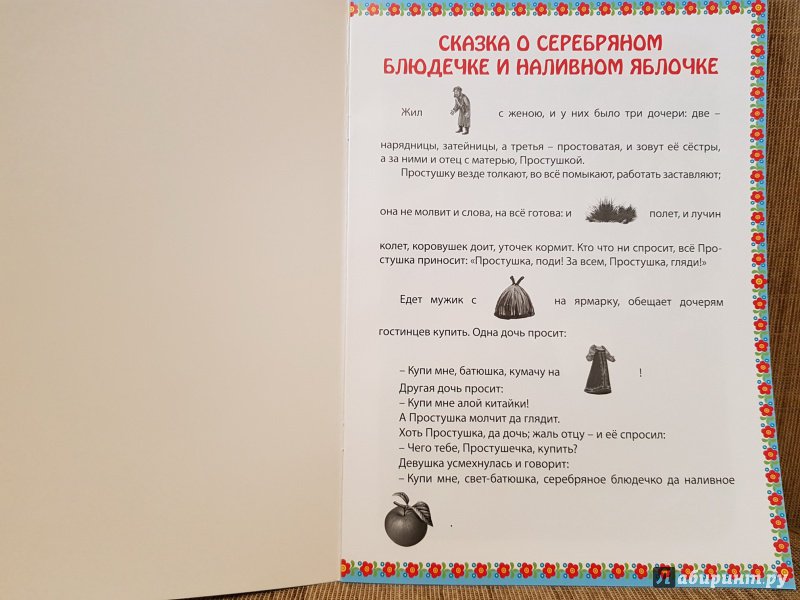 СКАЗКА О СЕРЕБРЯНОМ БЛЮДЕЧКЕ И НАЛИВНОМ ЯБЛОЧКЕ

Жил с женою, и у них было три дочери: две – нарядницы, затейницы, а третья – простоватая, и зовут её сёстры, а за ними и отец с матерью, Простушкой.

Простушку везде толкают, во всё помыкают, работать заставляют; она не молвит и слова, на всё готова: и полет, и лучин колет, коровушек доит, уточек кормит. Кто что ни спросит, всё Простушка приносит: «Простушка, поди! За всем, Простушка, гляди!»

Едет мужик с на ярмарку, обещает дочерям гостинцев купить. Одна дочь просит:

– Купи мне, батюшка, кумачу на !
Другая дочь просит:
– Купи мне алой китайки!
А Простушка молчит да глядит.
Хоть Простушка, да дочь; жаль отцу – и её спросил:
– Чего тебе, Простушечка, купить?
Девушка усмехнулась и говорит:
– Купи мне, свет-батюшка, серебряное блюдечко да наливное .

Лабиринт.ру